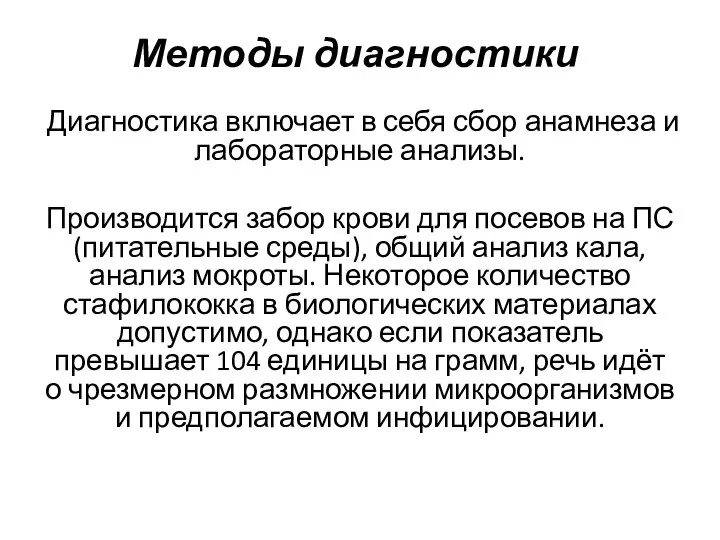 Методы диагностики

Диагностика включает в себя сбор анамнеза и лабораторные анализы.

Производится забор крови для посевов на ПС (питательные среды), общий анализ кала, анализ мокроты. Некоторое количество стафилококка в биологических материалах допустимо, однако если показатель превышает 104 единицы на грамм, речь идёт о чрезмерном размножении микроорганизмов и предполагаемом инфицировании.